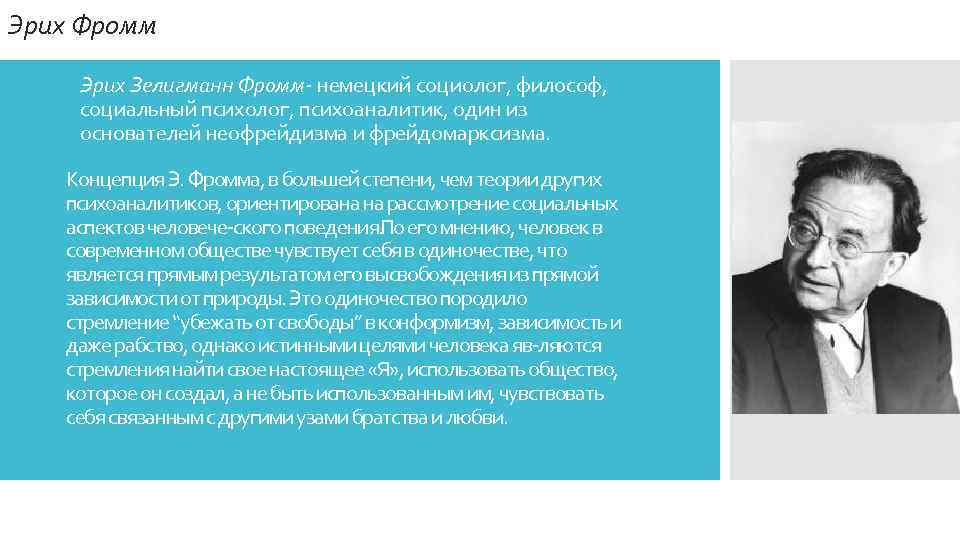 Эрих Фромм

Эрих Зелигманн Фромм- немецкий социолог, философ, социальный психолог, психоаналитик, один из основателей неофрейдизма и фрейдомарксизма.

Концепция Э. Фромма, в большей степени, чем теории других психоаналитиков, ориентирована на рассмотрение социальных аспектов человече-ского поведения.По его мнению, человек в современном обществе чувствует себя в одиночестве, что является прямым результатом его высвобождения из прямой зависимости от природы. Это одиночество породило стремление "убежать от свободы" в конформизм, зависимость и даже рабство, однако истинными целями человека яв-ляются стремления найти свое настоящее «Я», использовать общество, которое он создал, а не быть использованным им, чувствовать себя связанным с другими узами братства и любви.